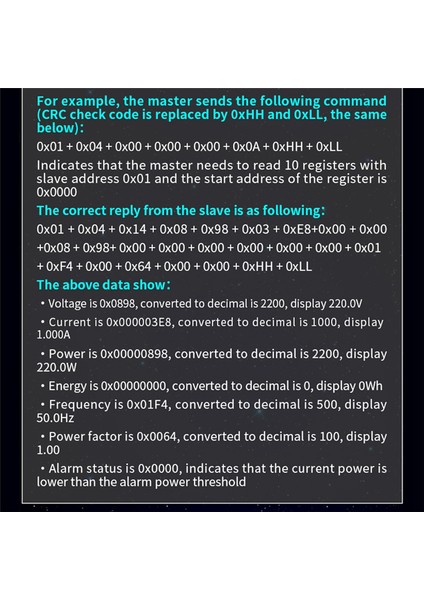 For example, the master sends the following command (CRC check code is replaced by 0xHH and 0xLL, the same below):

0x01 + 0x04 + 0x00 + 0x00 + 0x00 + 0x0A + 0xHH + 0xLL

Indicates that the master needs to read 10 registers with slave address 0x01 and the start address of the register is 0x0000

The correct reply from the slave is as following:

0x01 + 0x04 + 0x14 + 0x08 + 0x98 + 0x03 + 0xE8+0x00 + 0x00 +0x08 + 0x98+ 0x00 + 0x00 + 0x00 + 0x00 + 0x00 + 0x00 + 0x01 + 0xF4 + 0x00 + 0x64 + 0x00 + 0x00 + 0xHH + 0xLL

The above data show:

• Voltage is 0x0898, converted to decimal is 2200, display 220.0V

• Current is 0x000003E8, converted to decimal is 1000, display 1.000A

• Power is 0x00000898, converted to decimal is 2200, display 220.0W

• Energy is 0x00000000, converted to decimal is 0, display 0Wh

• Frequency is 0x01F4, converted to decimal is 500, display 50.0Hz

• Power factor is 0x0064, converted to decimal is 100, display 1.00

• Alarm status is 0x0000, indicates that the current power is lower than the alarm power threshold